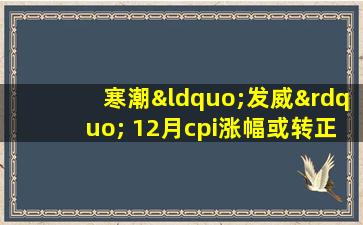 寒潮&ldquo;发威&rdquo; 12月cpi涨幅或转正